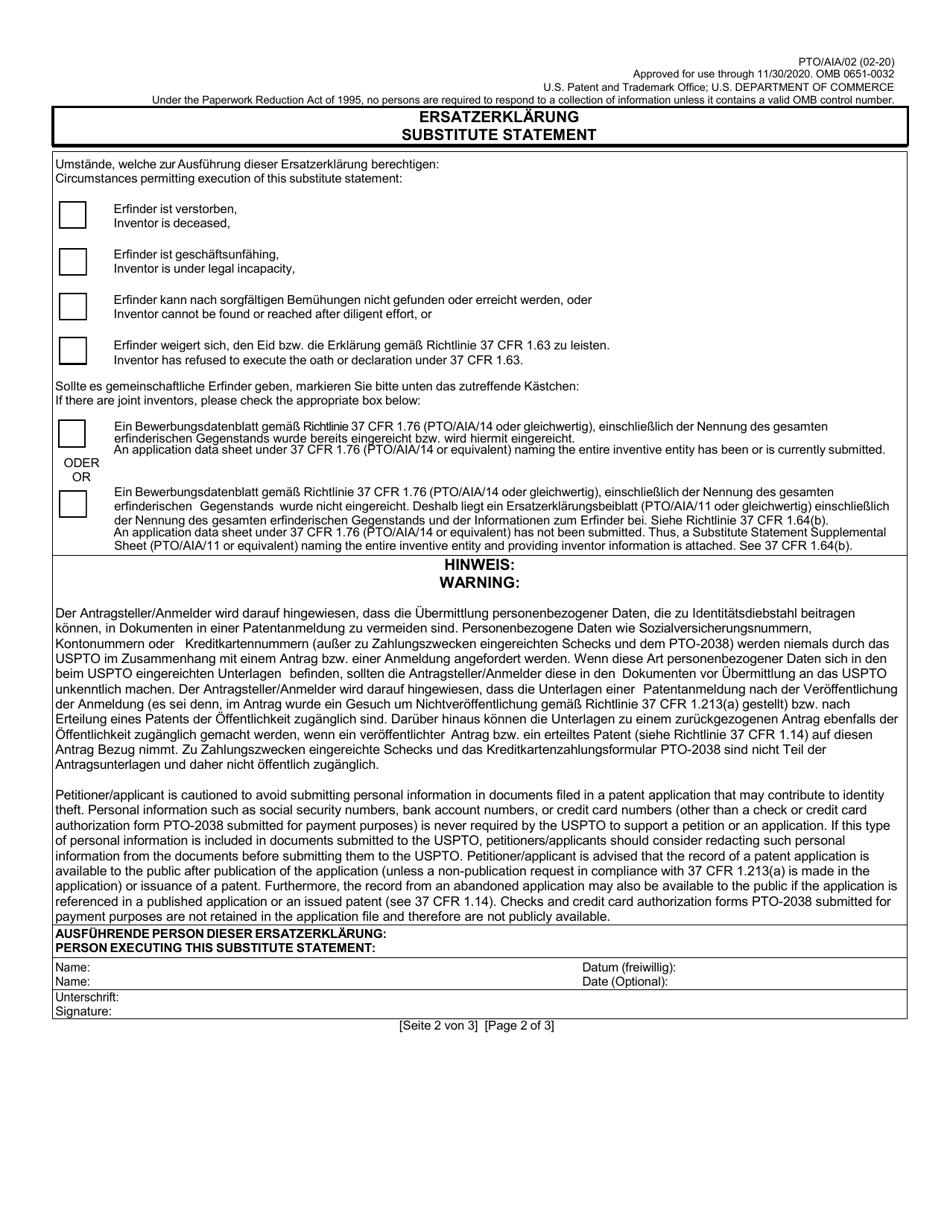 PTO/AIA/02 (02-20)
Approved for use through 11/30/2020. OMB 0651-0032
U.S. Patent and Trademark Office; U.S. DEPARTMENT OF COMMERCE
Under the Paperwork Reduction Act of 1995, no persons are required to respond to a collection of information unless it contains a valid OMB control number.

ERSATZERKLÄRUNG
SUBSTITUTE STATEMENT

Umstände, welche zur Ausführung dieser Ersatzerklärung berechtigen:
Circumstances permitting execution of this substitute statement:

Erfinder ist verstorben,
Inventor is deceased,

Erfinder ist geschäftsunfähing,
Inventor is under legal incapacity,

Erfinder kann nach sorgfältigen Bemühungen nicht gefunden oder erreicht werden, oder
Inventor cannot be found or reached after diligent effort, or

Erfinder weigert sich, den Eid bzw. die Erklärung gemäß Richtlinie 37 CFR 1.63 zu leisten.
Inventor has refused to execute the oath or declaration under 37 CFR 1.63.

Sollte es gemeinschaftliche Erfinder geben, markieren Sie bitte unten das zutreffende Kästchen:
If there are joint inventors, please check the appropriate box below:

Ein Bewerbungsdatenblatt gemäß Richtlinie 37 CFR 1.76 (PTO/AIA/14 oder gleichwertig), einschließlich der Nennung des gesamten erfinderischen Gegenstands wurde bereits eingereicht bzw. wird hiermit eingereicht.
An application data sheet under 37 CFR 1.76 (PTO/AIA/14 or equivalent) naming the entire inventive entity has been or is currently submitted.

ODER
OR

Ein Bewerbungsdatenblatt gemäß Richtlinie 37 CFR 1.76 (PTO/AIA/14 oder gleichwertig), einschließlich der Nennung des gesamten erfinderischen Gegenstands wurde nicht eingereicht. Deshalb liegt ein Ersatzerklärungsbeiblatt (PTO/AIA/11 oder gleichwertig) einschließlich der Nennung des gesamten erfinderischen Gegenstands und der Informationen zum Erfinder bei. Siehe Richtlinie 37 CFR 1.64(b).
An application data sheet under 37 CFR 1.76 (PTO/AIA/14 or equivalent) has not been submitted. Thus, a Substitute Statement Supplemental Sheet (PTO/AIA/11 or equivalent) naming the entire inventive entity and providing inventor information is attached. See 37 CFR 1.64(b).

HINWEIS:
WARNING:

Der Antragsteller/Anmelder wird darauf hingewiesen, dass die Übermittlung personenbezogener Daten, die zu Identitätsdiebstahl beitragen können, in Dokumenten in einer Patentanmeldung zu vermeiden sind. Personenbezogene Daten wie Sozialversicherungsnummern, Kontonummern oder Kreditkartennummern (außer zu Zahlungszwecken eingereichten Schecks und dem PTO-2038) werden niemals durch das USPTO im Zusammenhang mit einem Antrag bzw. einer Anmeldung angefordert werden. Wenn diese Art personenbezogener Daten sich in den beim USPTO eingereichten Unterlagen befinden, sollten die Antragsteller/Anmelder diese in den Dokumenten vor Übermittlung an das USPTO unkenntlich machen. Der Antragsteller/Anmelder wird darauf hingewiesen, dass die Unterlagen einer Patentanmeldung nach der Veröffentlichung der Anmeldung (es sei denn, im Antrag wurde ein Gesuch um Nichtveröffentlichung gemäß Richtlinie 37 CFR 1.213(a) gestellt) bzw. nach Erteilung eines Patents der Öffentlichkeit zugänglich sind. Darüber hinaus können die Unterlagen zu einem zurückgezogenen Antrag ebenfalls der Öffentlichkeit zugänglich gemacht werden, wenn ein veröffentlichter Antrag bzw. ein erteiltes Patent (siehe Richtlinie 37 CFR 1.14) auf diesen Antrag Bezug nimmt. Zu Zahlungszwecken eingereichte Schecks und das Kreditkartenzahlungsformular PTO-2038 sind nicht Teil der Antragsunterlagen und daher nicht öffentlich zugänglich.

Petitioner/applicant is cautioned to avoid submitting personal information in documents filed in a patent application that may contribute to identity theft. Personal information such as social security numbers, bank account numbers, or credit card numbers (other than a check or credit card authorization form PTO-2038 submitted for payment purposes) is never required by the USPTO to support a petition or an application. If this type of personal information is included in documents submitted to the USPTO, petitioners/applicants should consider redacting such personal information from the documents before submitting them to the USPTO. Petitioner/applicant is advised that the record of a patent application is available to the public after publication of the application (unless a non-publication request in compliance with 37 CFR 1.213(a) is made in the application) or issuance of a patent. Furthermore, the record from an abandoned application may also be available to the public if the application is referenced in a published application or an issued patent (see 37 CFR 1.14). Checks and credit card authorization forms PTO-2038 submitted for payment purposes are not retained in the application file and therefore are not publicly available.

AUSFÜHRENDE PERSON DIESER ERSATZERKLÄRUNG:
PERSON EXECUTING THIS SUBSTITUTE STATEMENT:

Name:
Name:

Datum (freiwillig):
Date (Optional):

Unterschrift:
Signature:

[Seite 2 von 3] [Page 2 of 3]